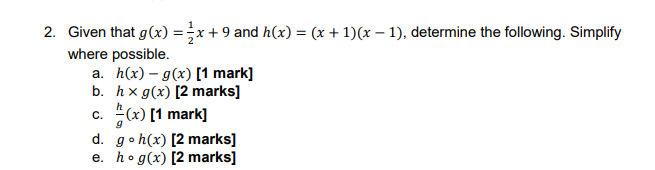 2. Given that $g(x) = \frac{1}{2}x + 9$ and $h(x) = (x+1)(x-1)$, determine the following. Simplify where possible.

a. $h(x) - g(x)$ [1 mark]
b. $h \times g(x)$ [2 marks]
c. $\frac{h}{g}(x)$ [1 mark]
d. $g \circ h(x)$ [2 marks]
e. $h \circ g(x)$ [2 marks]